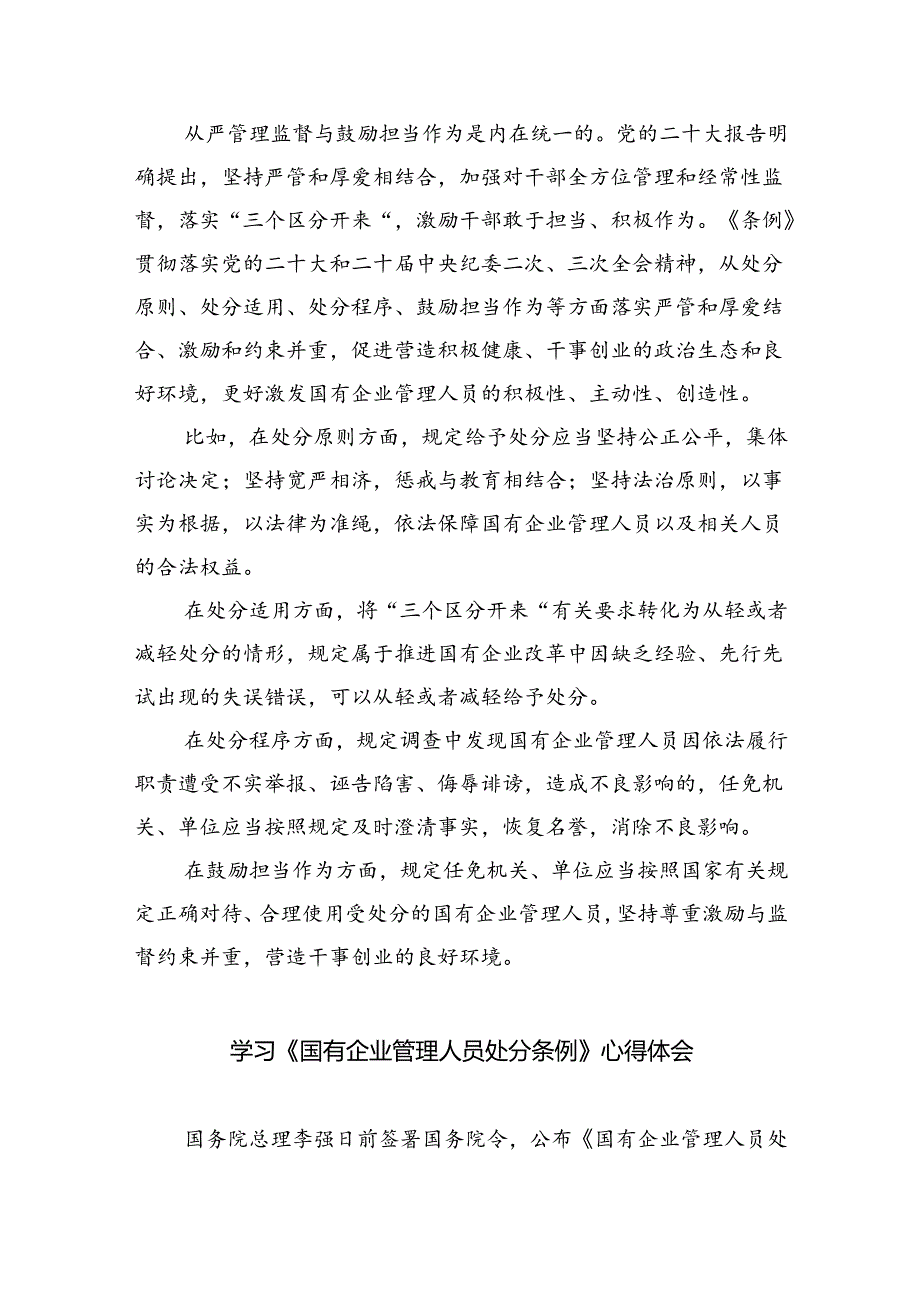 从严管理监督与鼓励担当作为是内在统一的。党的二十大报告明确提出，坚持严管和厚爱相结合，加强对干部全方位管理和经常性监督，落实“三个区分开来“，激励干部敢于担当、积极作为。《条例》贯彻落实党的二十大和二十届中央纪委二次、三次全会精神，从处分原则、处分适用、处分程序、鼓励担当作为等方面落实严管和厚爱结合、激励和约束并重，促进营造积极健康、干事创业的政治生态和良好环境，更好激发国有企业管理人员的积极性、主动性、创造性。

比如，在处分原则方面，规定给予处分应当坚持公正公平，集体讨论决定；坚持宽严相济，惩戒与教育相结合；坚持法治原则，以事实为根据，以法律为准绳，依法保障国有企业管理人员以及相关人员的合法权益。

在处分适用方面，将“三个区分开来“有关要求转化为从轻或者减轻处分的情形，规定属于推进国有企业改革中因缺乏经验、先行先试出现的失误错误，可以从轻或者减轻给予处分。

在处分程序方面，规定调查中发现国有企业管理人员因依法履行职责遭受不实举报、诬告陷害、侮辱诽谤，造成不良影响的，任免机关、单位应当按照规定及时澄清事实，恢复名誉，消除不良影响。

在鼓励担当作为方面，规定任免机关、单位应当按照国家有关规定正确对待、合理使用受处分的国有企业管理人员，坚持尊重激励与监督约束并重，营造干事创业的良好环境。

学习《国有企业管理人员处分条例》心得体会

国务院总理李强日前签署国务院令，公布《国有企业管理人员处